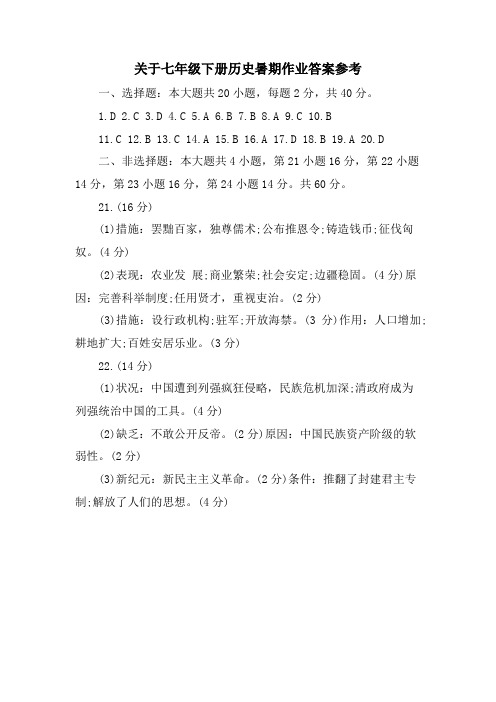 关于七年级下册历史暑期作业答案参考

一、选择题：本大题共 20 小题，每题 2 分，共 40 分。

1.D 2.C 3.D 4.C 5.A 6.B 7.B 8.A 9.C 10.B

11.C 12.B 13.C 14.A 15.B 16.A 17.D 18.B 19.A 20.D

二、非选择题：本大题共 4 小题，第 21 小题 16 分，第 22 小题 14 分，第 23 小题 16 分，第 24 小题 14 分。共 60 分。

21.(16 分)

(1)措施：罢黜百家，独尊儒术;公布推恩令;铸造钱币;征伐匈奴。(4 分)

(2)表现：农业发 展;商业繁荣;社会安定;边疆稳固。(4 分)原因：完善科举制度;任用贤才，重视吏治。(2 分)

(3)措施：设行政机构;驻军;开放海禁。(3 分)作用：人口增加;耕地扩大;百姓安居乐业。(3 分)

22.(14 分)

(1)状况：中国遭到列强疯狂侵略，民族危机加深;清政府成为列强统治中国的工具。(4 分)

(2)缺乏：不敢公开反帝。(2 分)原因：中国民族资产阶级的软弱性。(2 分)

(3)新纪元：新民主主义革命。(2 分)条件：推翻了封建君主专制;解放了人们的思想。(4 分)